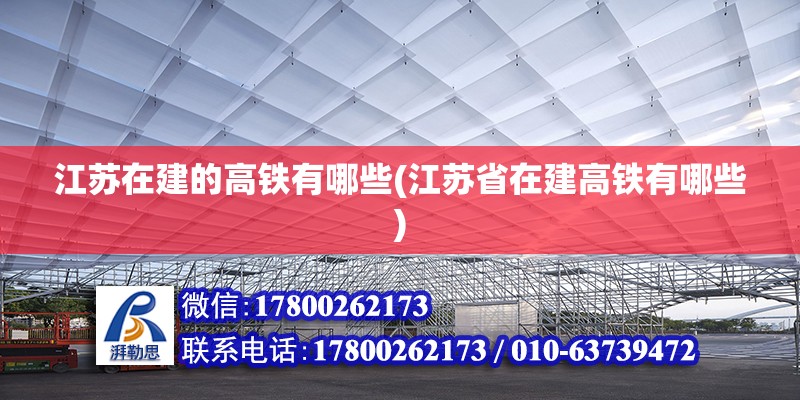 江苏在建的高铁有哪些(江苏省在建高铁有哪些)

湃勒思

微信：17800262173

联系电话：17800262173 / 010-63739472